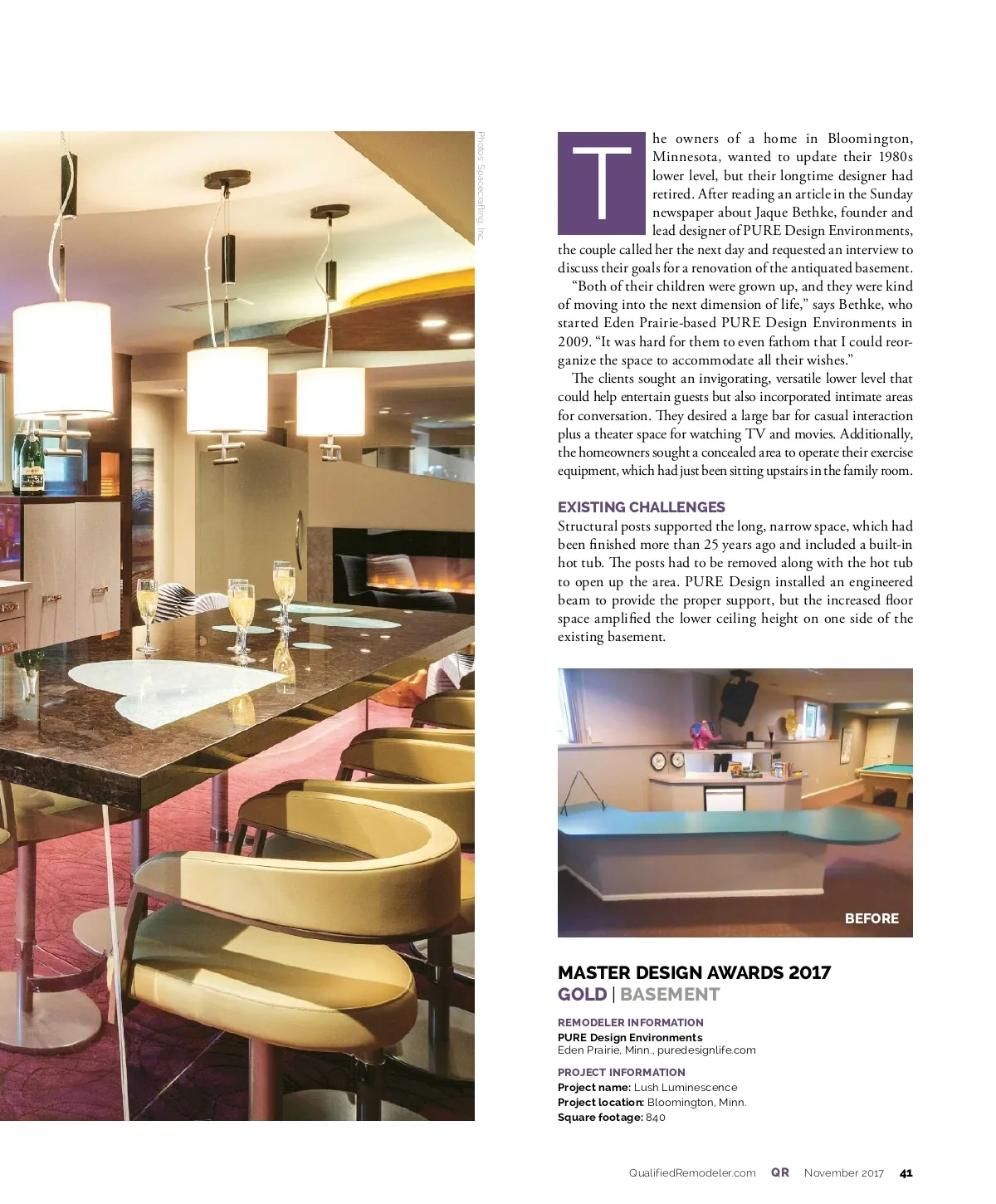 Photos: Spacecrafting, Inc.

The owners of a home in Bloomington, Minnesota, wanted to update their 1980s lower level, but their longtime designer had retired. After reading an article in the Sunday newspaper about Jaque Bethke, founder and lead designer of PURE Design Environments, the couple called her the next day and requested an interview to discuss their goals for a renovation of the antiquated basement.

"Both of their children were grown up, and they were kind of moving into the next dimension of life," says Bethke, who started Eden Prairie-based PURE Design Environments in 2009. "It was hard for them to even fathom that I could reorganize the space to accommodate all their wishes."

The clients sought an invigorating, versatile lower level that could help entertain guests but also incorporated intimate areas for conversation. They desired a large bar for casual interaction plus a theater space for watching TV and movies. Additionally, the homeowners sought a concealed area to operate their exercise equipment, which had just been sitting upstairs in the family room.

EXISTING CHALLENGES

Structural posts supported the long, narrow space, which had been finished more than 25 years ago and included a built-in hot tub. The posts had to be removed along with the hot tub to open up the area. PURE Design installed an engineered beam to provide the proper support, but the increased floor space amplified the lower ceiling height on one side of the existing basement.

BEFORE

MASTER DESIGN AWARDS 2017
GOLD | BASEMENT

REMODELER INFORMATION
PURE Design Environments
Eden Prairie, Minn., puredesignlife.com

PROJECT INFORMATION
Project name: Lush Luminescence
Project location: Bloomington, Minn.
Square footage: 840

QualifiedRemodeler.com QR November 2017 41